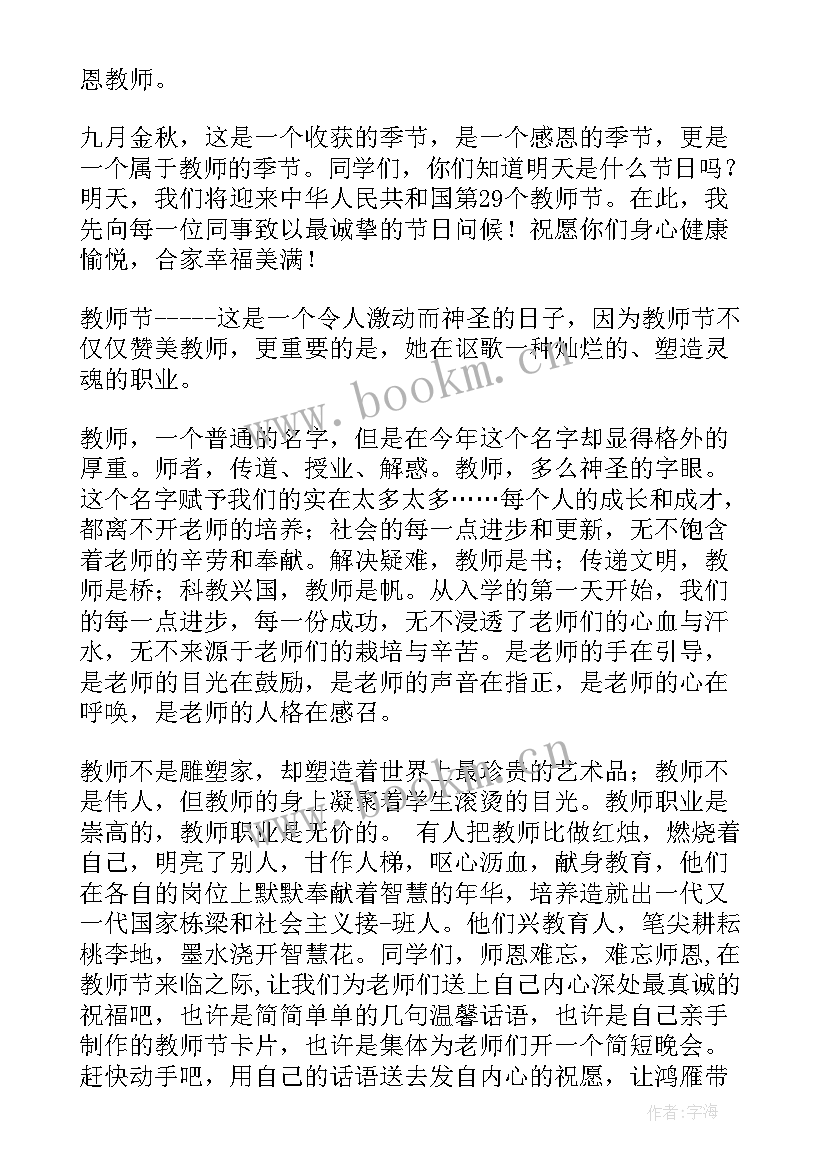 恩教师。

九月金秋，这是一个收获的季节，是一个感恩的季节，更是一个属于教师的季节。同学们，你们知道明天是什么节日吗？明天，我们将迎来中华人民共和国第29个教师节。在此，我先向每一位同事致以最诚挚的节日问候！祝愿你们身心健康愉悦，合家幸福美满！

教师节-----这是一个令人激动而神圣的日子，因为教师节不仅仅赞美教师，更重要的是，她在讴歌一种灿烂的、塑造灵魂的职业。

教师，一个普通的名字，但是在今年这个名字却显得格外的厚重。师者，传道、授业、解惑。教师，多么神圣的字眼。这个名字赋予我们的实在太多太多……每个人的成长和成才，都离不开老师的培养；社会的每一点进步和更新，无不饱含着老师的辛劳和奉献。解决疑难，教师是书；传递文明，教师是桥；科教兴国，教师是帆。从入学的第一天开始，我们的每一点进步，每一份成功，无不浸透了老师们的心血与汗水，无不来源于老师们的栽培与辛苦。是老师的手在引导，是老师的目光在鼓励，是老师的声音在指正，是老师的心在呼唤，是老师的人格在感召。

教师不是雕塑家，却塑造着世界上最珍贵的艺术品；教师不是伟人，但教师的身上凝聚着学生滚烫的目光。教师职业是崇高的，教师职业是无价的。 有人把教师比做红烛，燃烧着自己，明亮了别人，甘作人梯，呕心沥血，献身教育，他们在各自的岗位上默默奉献着智慧的年华，培养造就出一代又一代国家栋梁和社会主义接-班人。他们兴教育人，笔尖耕耘桃李地，墨水浇开智慧花。同学们，师恩难忘，难忘师恩，在教师节来临之际,让我们为老师们送上自己内心深处最真诚的祝福吧，也许是简简单单的几句温馨话语，也许是自己亲手制作的教师节卡片，也许是集体为老师们开一个简短晚会。赶快动手吧，用自己的话语送去发自内心的祝愿，让鸿雁带

www.bookm.cn

作者：宇海